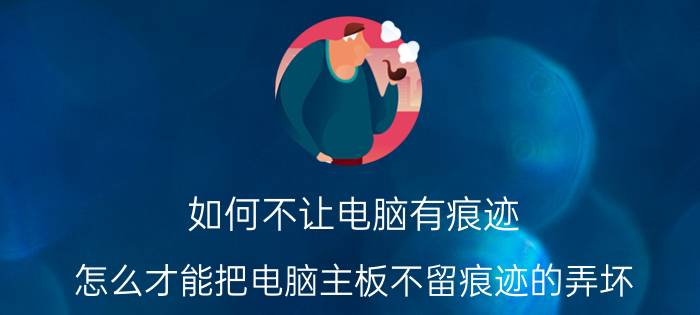 如何不让电脑有痕迹

怎么才能把电脑主板不留痕迹的弄坏